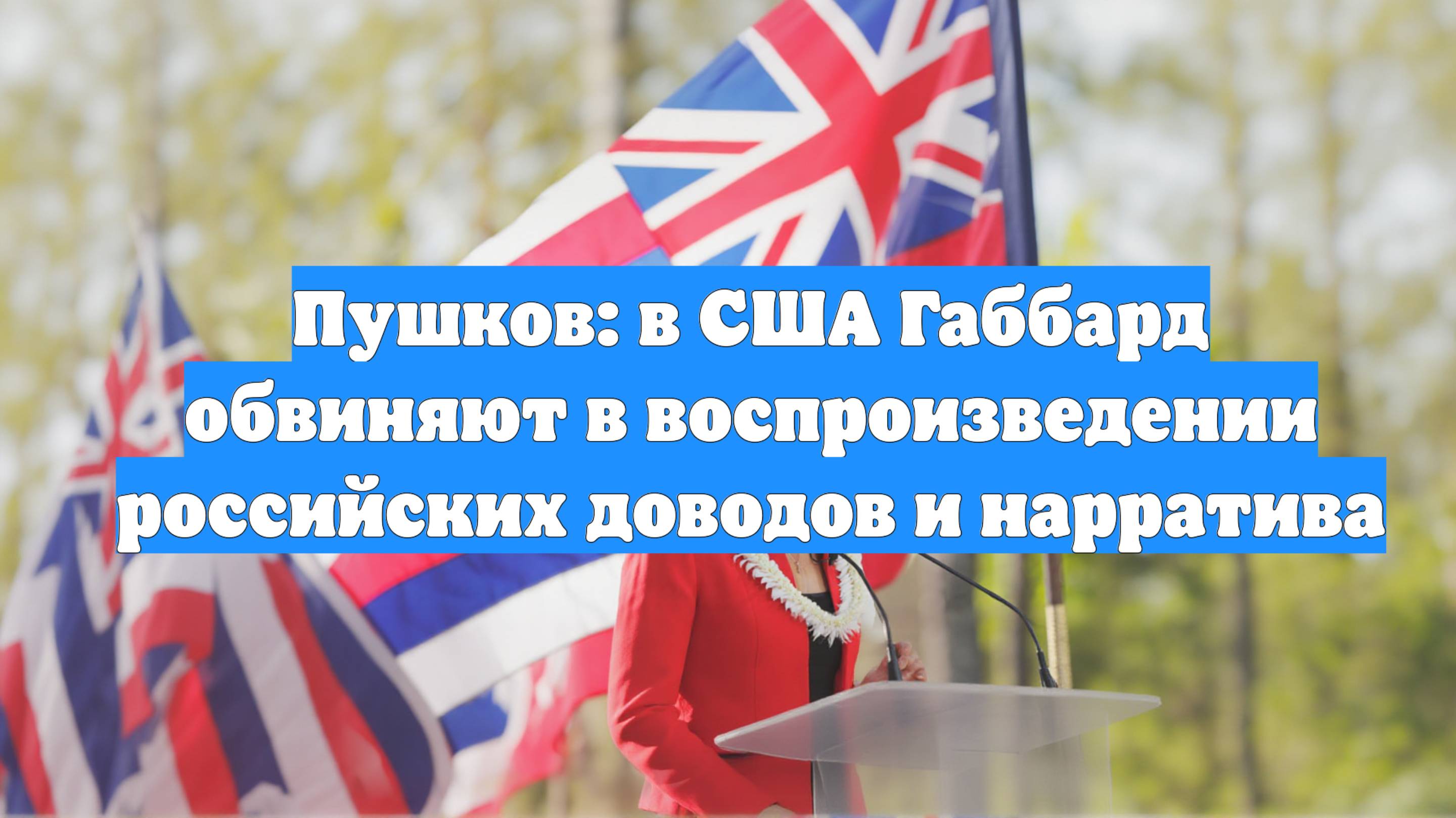 Пушков: в США Габбард обвиняют в воспроизведении российских доводов и нарратива